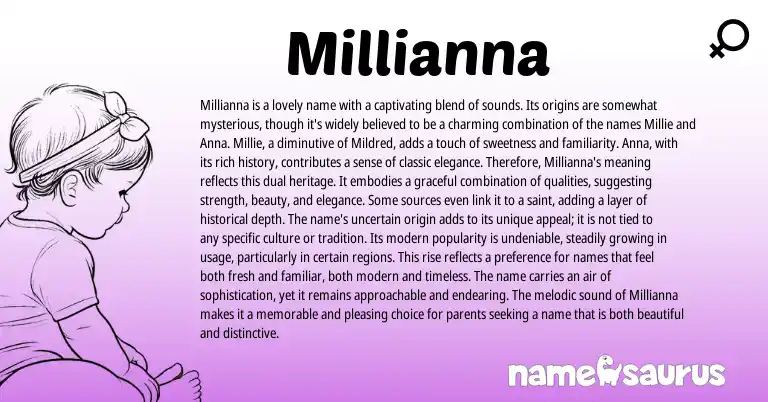 Millianna

Millianna is a lovely name with a captivating blend of sounds. Its origins are somewhat mysterious, though it's widely believed to be a charming combination of the names Millie and Anna. Millie, a diminutive of Mildred, adds a touch of sweetness and familiarity. Anna, with its rich history, contributes a sense of classic elegance. Therefore, Millianna's meaning reflects this dual heritage. It embodies a graceful combination of qualities, suggesting strength, beauty, and elegance. Some sources even link it to a saint, adding a layer of historical depth. The name's uncertain origin adds to its unique appeal; it is not tied to any specific culture or tradition. Its modern popularity is undeniable, steadily growing in usage, particularly in certain regions. This rise reflects a preference for names that feel both fresh and familiar, both modern and timeless. The name carries an air of sophistication, yet it remains approachable and endearing. The melodic sound of Millianna makes it a memorable and pleasing choice for parents seeking a name that is both beautiful and distinctive.

namesaurus